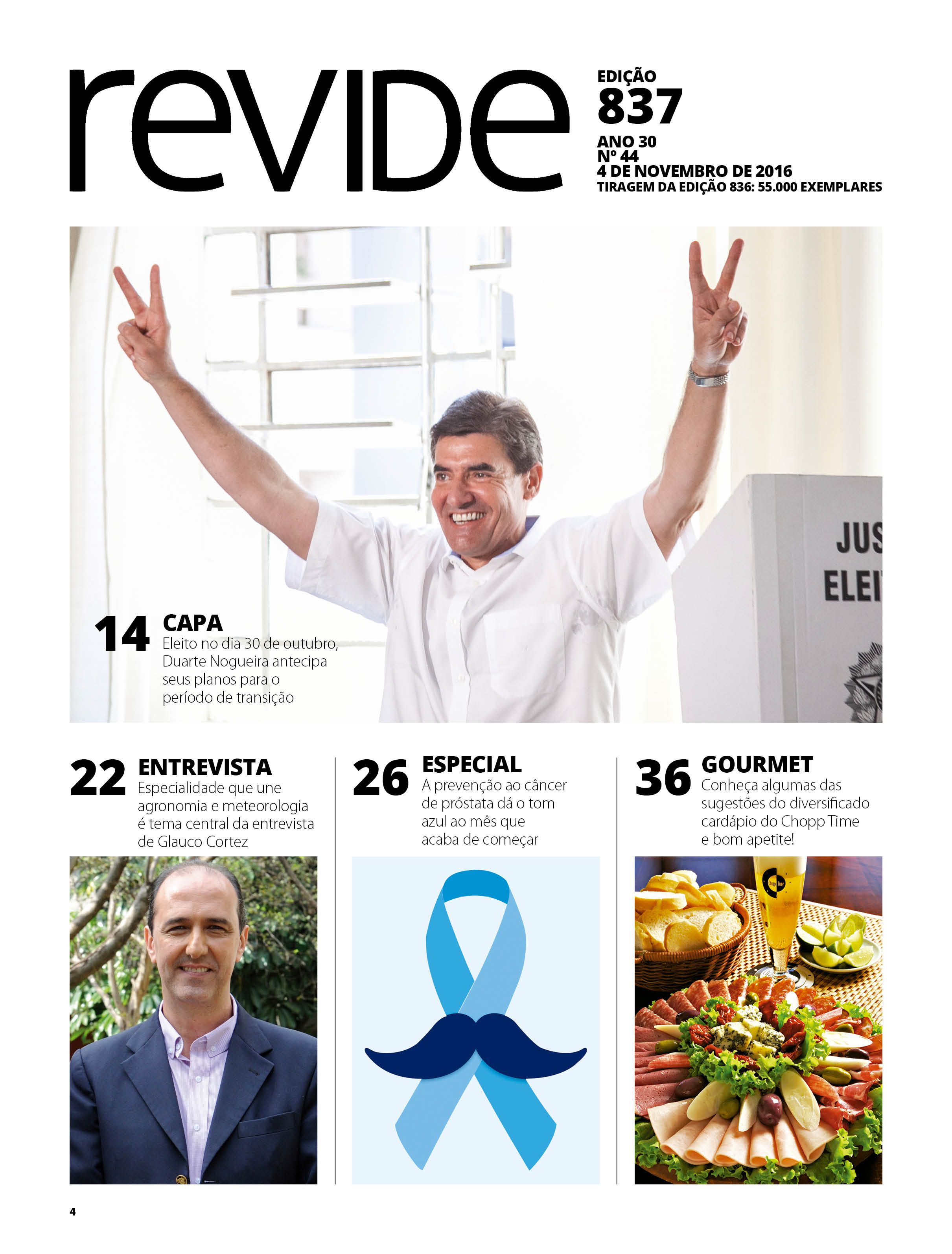 revide

EDIÇÃO
837
ANO 30
Nº 44
4 DE NOVEMBRO DE 2016
TIRAGEM DA EDIÇÃO 836: 55.000 EXEMPLARES

JUS
ELEI

14 CAPA
Eleito no dia 30 de outubro, Duarte Nogueira antecipa seus planos para o período de transição

22 ENTREVISTA
Especialidade que une agronomia e meteorologia é tema central da entrevista de Glauco Cortez

26 ESPECIAL
A prevenção ao câncer de próstata dá o tom azul ao mês que acaba de começar

36 GOURMET
Conheça algumas das sugestões do diversificado cardápio do Chopp Time e bom apetite!

Chopp Time

4